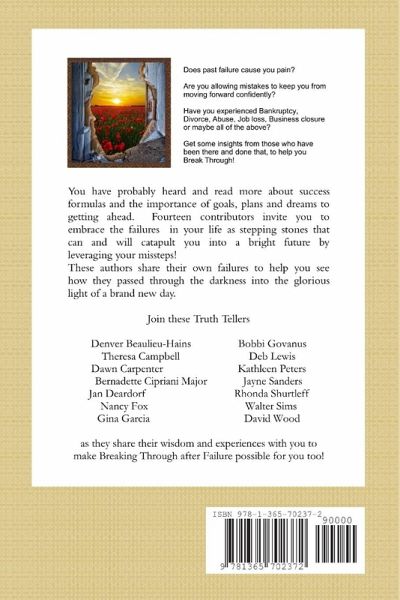 Does past failure cause you pain?

Are you allowing mistakes to keep you from moving forward confidently?

Have you experienced Bankruptcy, Divorce, Abuse, Job loss, Business closure or maybe all of the above?

Get some insights from those who have been there and done that, to help you Break Through!

You have probably heard and read more about success formulas and the importance of goals, plans and dreams to getting ahead. Fourteen contributors invite you to embrace the failures in your life as stepping stones that can and will catapult you into a bright future by leveraging your missteps!
These authors share their own failures to help you see how they passed through the darkness into the glorious light of a brand new day.

Join these Truth Tellers

Denver Beaulieu-Hains
Theresa Campbell
Dawn Carpenter
Bernadette Cipriani Major
Jan Deardorf
Nancy Fox
Gina Garcia

Bobbi Govanus
Deb Lewis
Kathleen Peters
Jayne Sanders
Rhonda Shurtleff
Walter Sims
David Wood

as they share their wisdom and experiences with you to make Breaking Through after Failure possible for you too!

ISBN 978-1-365-70237-2
90000
9 781365 702372